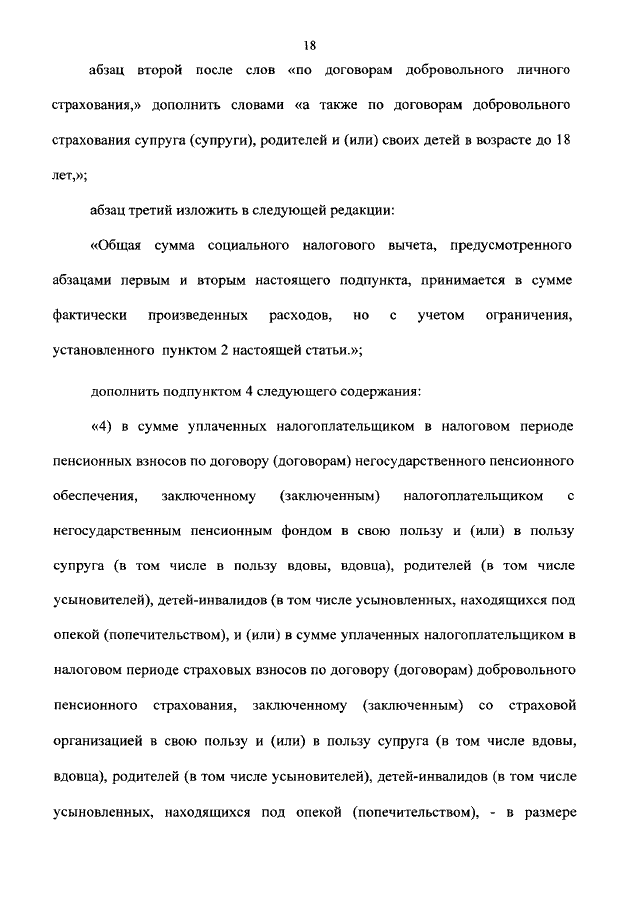 18

абзац второй после слов «по договорам добровольного личного страхования,» дополнить словами «а также по договорам добровольного страхования супруга (супруги), родителей и (или) своих детей в возрасте до 18 лет,»;

абзац третий изложить в следующей редакции:

«Общая сумма социального налогового вычета, предусмотренного абзацами первым и вторым настоящего подпункта, принимается в сумме фактически произведенных расходов, но с учетом ограничения, установленного пунктом 2 настоящей статьи.»;

дополнить подпунктом 4 следующего содержания:

«4) в сумме уплаченных налогоплательщиком в налоговом периоде пенсионных взносов по договору (договорам) негосударственного пенсионного обеспечения, заключенному (заключенным) налогоплательщиком с негосударственным пенсионным фондом в свою пользу и (или) в пользу супруга (в том числе в пользу вдовы, вдовца), родителей (в том числе усыновителей), детей-инвалидов (в том числе усыновленных, находящихся под опекой (попечительством), и (или) в сумме уплаченных налогоплательщиком в налоговом периоде страховых взносов по договору (договорам) добровольного пенсионного страхования, заключенному (заключенным) со страховой организацией в свою пользу и (или) в пользу супруга (в том числе вдовы, вдовца), родителей (в том числе усыновителей), детей-инвалидов (в том числе усыновленных, находящихся под опекой (попечительством), - в размере